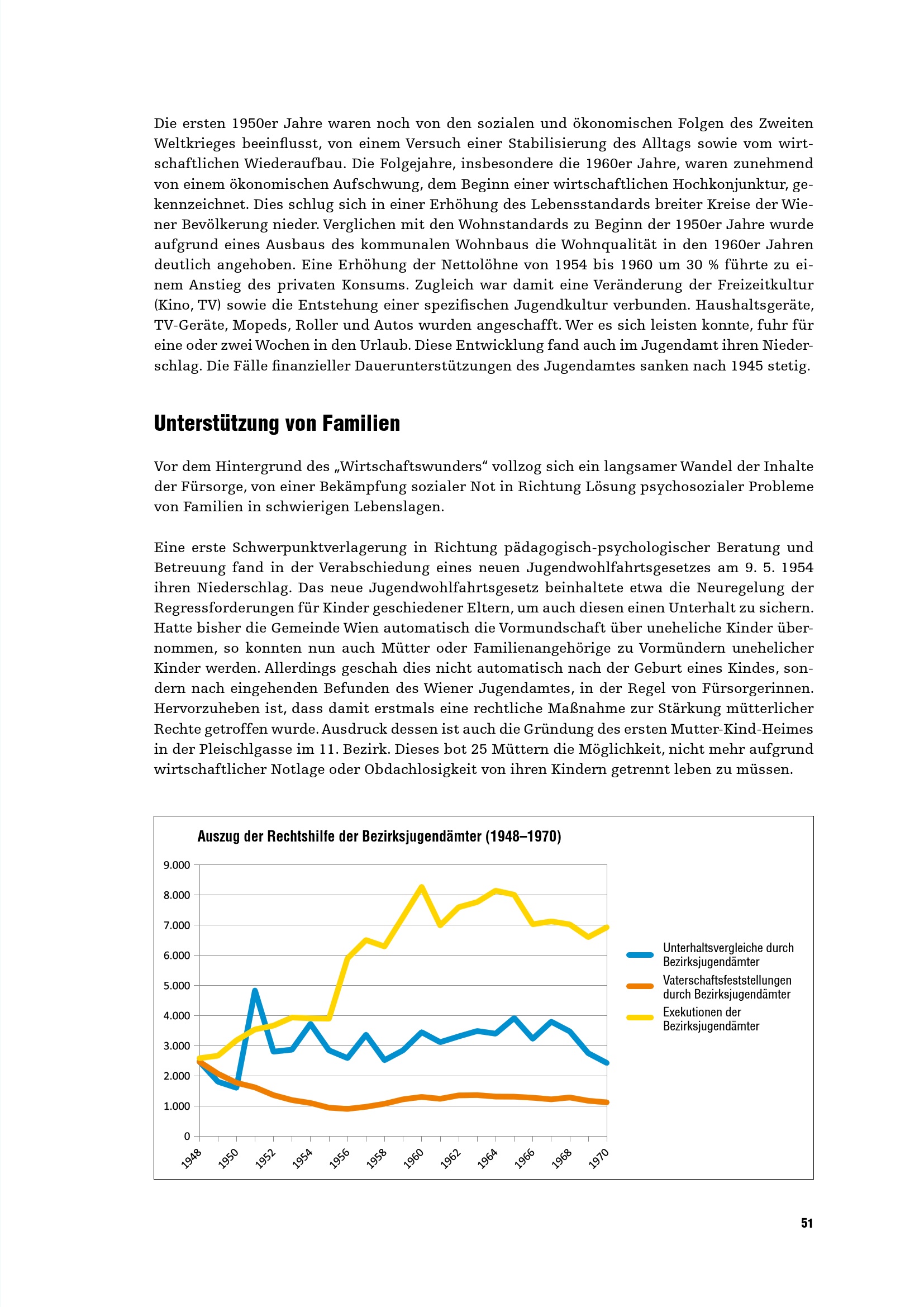 Die ersten 1950er Jahre waren noch von den sozialen und ökonomischen Folgen des Zweiten Weltkrieges beeinflusst, von einem Versuch einer Stabilisierung des Alltags sowie vom wirtschaftlichen Wiederaufbau. Die Folgejahre, insbesondere die 1960er Jahre, waren zunehmend von einem ökonomischen Aufschwung, dem Beginn einer wirtschaftlichen Hochkonjunktur, gekennzeichnet. Dies schlug sich in einer Erhöhung des Lebensstandards breiter Kreise der Wiener Bevölkerung nieder. Verglichen mit den Wohnstandards zu Beginn der 1950er Jahre wurde aufgrund eines Ausbaus des kommunalen Wohnbaus die Wohnqualität in den 1960er Jahren deutlich angehoben. Eine Erhöhung der Nettolöhne von 1954 bis 1960 um 30 % führte zu einem Anstieg des privaten Konsums. Zugleich war damit eine Veränderung der Freizeitkultur (Kino, TV) sowie die Entstehung einer spezifischen Jugendkultur verbunden. Haushaltsgeräte, TV-Geräte, Mopeds, Roller und Autos wurden angeschafft. Wer es sich leisten konnte, fuhr für eine oder zwei Wochen in den Urlaub. Diese Entwicklung fand auch im Jugendamt ihren Niederschlag. Die Fälle finanzieller Dauerunterstützungen des Jugendamtes sanken nach 1945 stetig.

Unterstützung von Familien

Vor dem Hintergrund des „Wirtschaftswunders“ vollzog sich ein langsamer Wandel der Inhalte der Fürsorge, von einer Bekämpfung sozialer Not in Richtung Lösung psychosozialer Probleme von Familien in schwierigen Lebenslagen.

Eine erste Schwerpunktverlagerung in Richtung pädagogisch-psychologischer Beratung und Betreuung fand in der Verabschiedung eines neuen Jugendwohlfahrtsgesetzes am 9. 5. 1954 ihren Niederschlag. Das neue Jugendwohlfahrtsgesetz beinhaltete etwa die Neuregelung der Regressforderungen für Kinder geschiedener Eltern, um auch diesen einen Unterhalt zu sichern. Hatte bisher die Gemeinde Wien automatisch die Vormundschaft über uneheliche Kinder übernommen, so konnten nun auch Mütter oder Familienangehörige zu Vormündern unehelicher Kinder werden. Allerdings geschah dies nicht automatisch nach der Geburt eines Kindes, sondern nach eingehenden Befunden des Wiener Jugendamtes, in der Regel von Fürsorgerinnen. Hervorzuheben ist, dass damit erstmals eine rechtliche Maßnahme zur Stärkung mütterlicher Rechte getroffen wurde. Ausdruck dessen ist auch die Gründung des ersten Mutter-Kind-Heimes in der Pleischlgasse im 11. Bezirk. Dieses bot 25 Müttern die Möglichkeit, nicht mehr aufgrund wirtschaftlicher Notlage oder Obdachlosigkeit von ihren Kindern getrennt leben zu müssen.

Auszug der Rechtshilfe der Bezirksjugendämter (1948–1970)

9.000
8.000
7.000
6.000
5.000
4.000
3.000
2.000
1.000
0

1948 1950 1952 1954 1956 1958 1960 1962 1964 1966 1968 1970

Unterhaltsvergleiche durch Bezirksjugendämter
Vaterschaftsfeststellungen durch Bezirksjugendämter
Exekutionen der Bezirksjugendämter

51